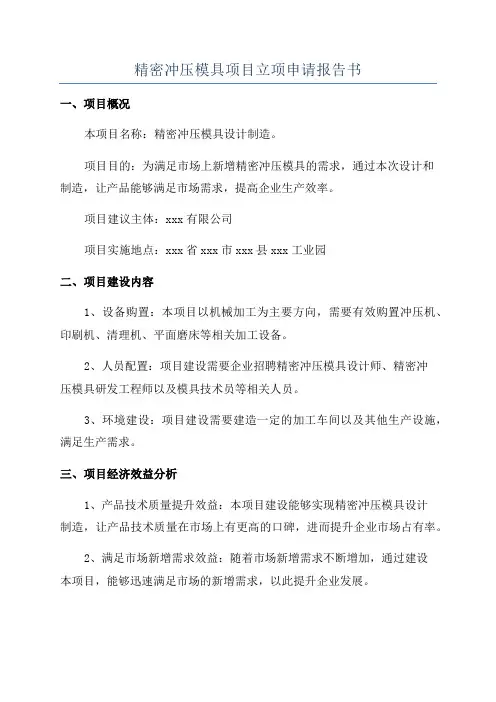 精密冲压模具项目立项申请报告书

一、项目概况

本项目名称：精密冲压模具设计制造。

项目目的：为满足市场上新增精密冲压模具的需求，通过本次设计和制造，让产品能够满足市场需求，提高企业生产效率。

项目建议主体：xxx 有限公司

项目实施地点：xxx 省 xxx 市 xxx 县 xxx 工业园

二、项目建设内容

1、设备购置：本项目以机械加工为主要方向，需要有效购置冲压机、印刷机、清理机、平面磨床等相关加工设备。

2、人员配置：项目建设需要企业招聘精密冲压模具设计师、精密冲压模具研发工程师以及模具技术员等相关人员。

3、环境建设：项目建设需要建造一定的加工车间以及其他生产设施，满足生产需求。

三、项目经济效益分析

1、产品技术质量提升效益：本项目建设能够实现精密冲压模具设计制造，让产品技术质量在市场上有更高的口碑，进而提升企业市场占有率。

2、满足市场新增需求效益：随着市场新增需求不断增加，通过建设本项目，能够迅速满足市场的新增需求，以此提升企业发展。